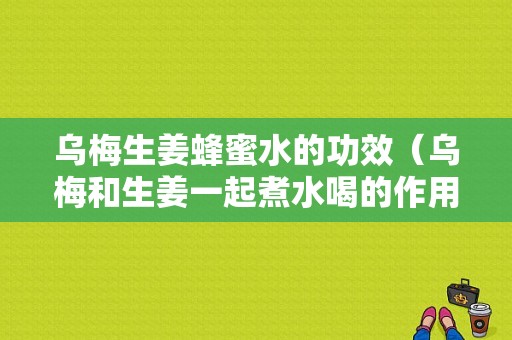 乌梅生姜蜂蜜水的功效（乌梅和生姜一起煮水喝的作用